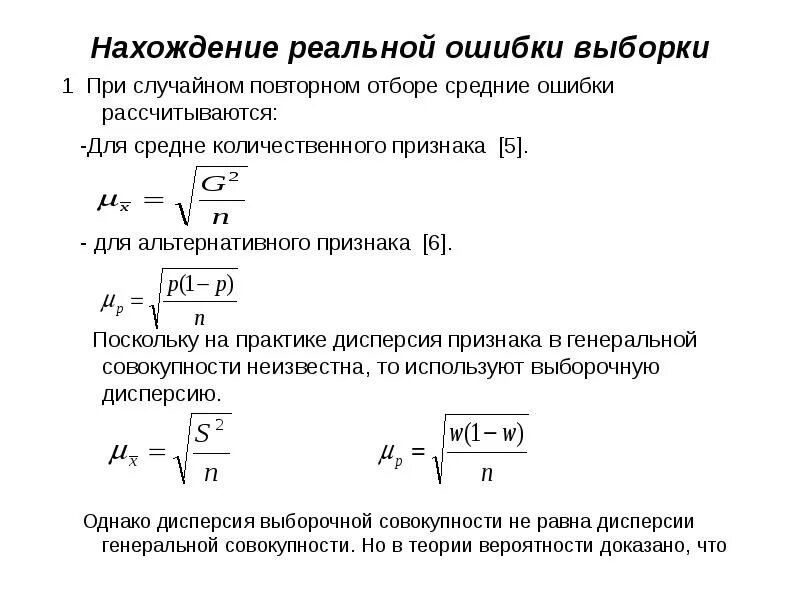 Нахождение реальной ошибки выборки

1 При случайном повторном отборе средние ошибки рассчитываются:

-Для средне количественного признака [5].

$\mu_{\bar{x}} = \sqrt{\frac{G^2}{n}}$

- для альтернативного признака [6].

$\mu_p = \sqrt{\frac{p(1-p)}{n}}$

Поскольку на практике дисперсия признака в генеральной совокупности неизвестна, то используют выборочную дисперсию.

$\mu_{\bar{x}} = \sqrt{\frac{S^2}{n}}$ $\mu_p = \sqrt{\frac{w(1-w)}{n}}$

Однако дисперсия выборочной совокупности не равна дисперсии генеральной совокупности. Но в теории вероятности доказано, что